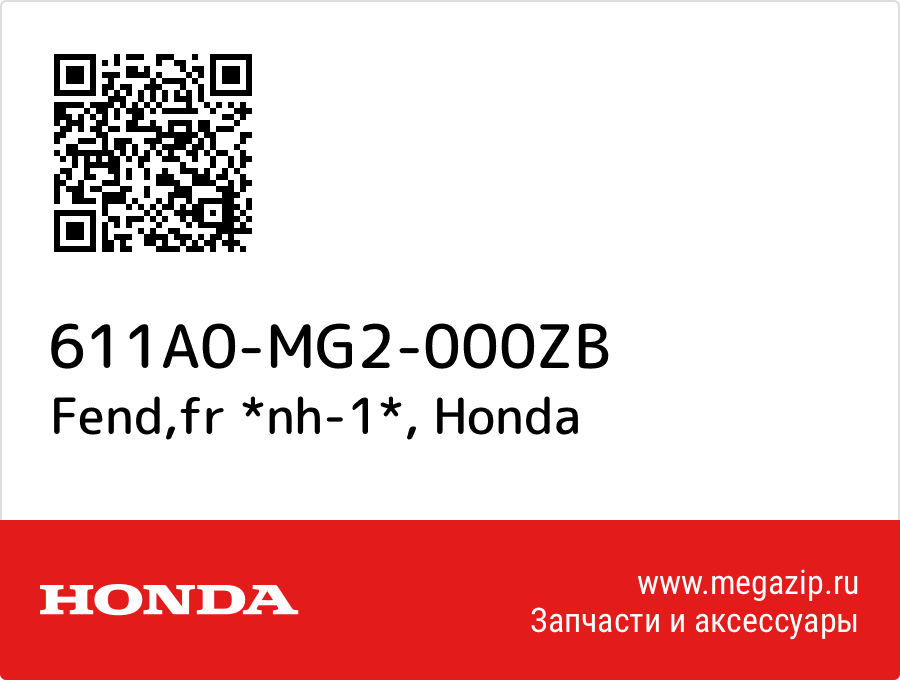 611A0-MG2-000ZB
Fend,fr *nh-1*, Honda

HONDA

www.megazip.ru
Запчасти и аксессуары